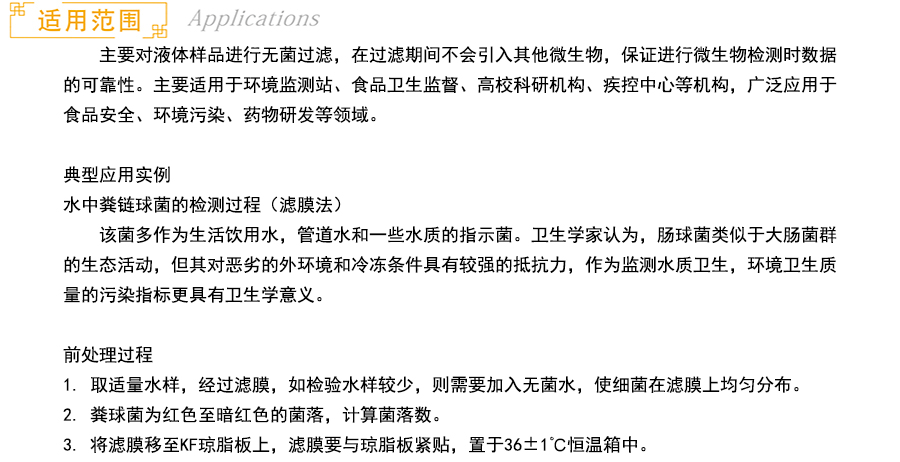 适用范围 Applications

主要对液体样品进行无菌过滤，在过滤期间不会引入其他微生物，保证进行微生物检测时数据的可靠性。主要适用于环境监测站、食品卫生监督、高校科研机构、疾控中心等机构，广泛应用于食品安全、环境污染、药物研发等领域。

典型应用实例
水中粪链球菌的检测过程（滤膜法）
该菌多作为生活饮用水，管道水和一些水质的指示菌。卫生学家认为，肠球菌类似于大肠菌群的生态活动，但其对恶劣的外环境和冷冻条件具有较强的抵抗力，作为监测水质卫生，环境卫生质量的污染指标更具有卫生学意义。

前处理过程
1. 取适量水样，经过滤膜，如检验水样较少，则需要加入无菌水，使细菌在滤膜上均匀分布。
2. 粪球菌为红色至暗红色的菌落，计算菌落数。
3. 将滤膜移至KF琼脂板上，滤膜要与琼脂板紧贴，置于36±1℃恒温箱中。